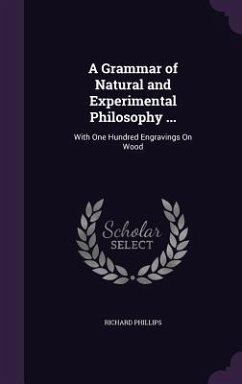 A Grammar of Natural and Experimental Philosophy ...

With One Hundred Engravings On Wood

Scholar
SELECT

RICHARD PHILLIPS